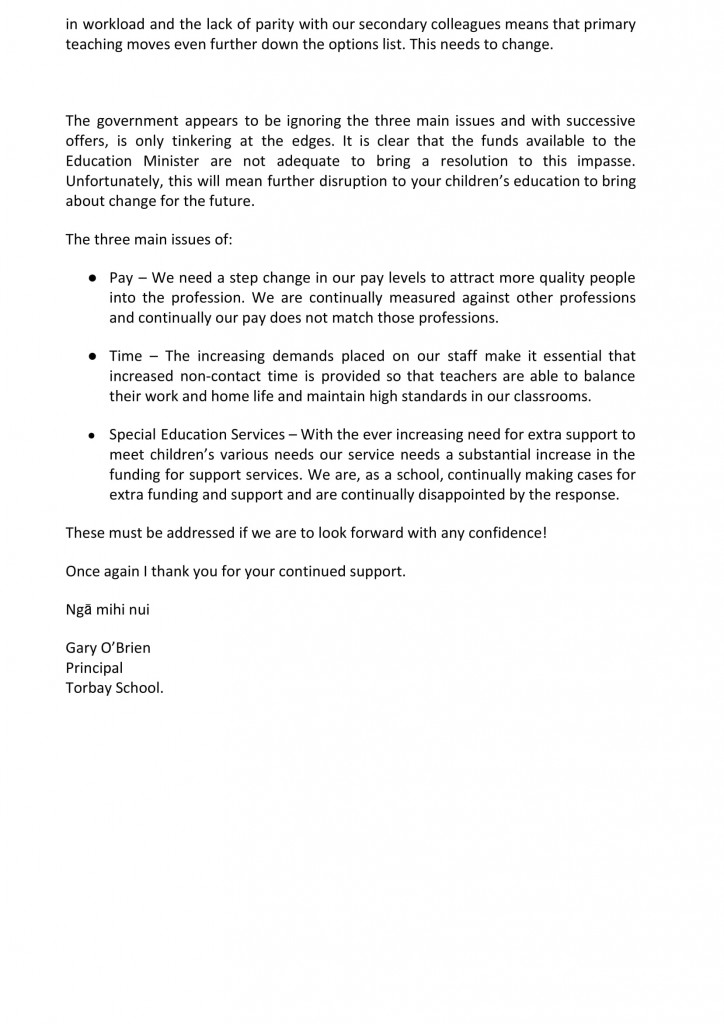 in workload and the lack of parity with our secondary colleagues means that primary teaching moves even further down the options list. This needs to change.

The government appears to be ignoring the three main issues and with successive offers, is only tinkering at the edges. It is clear that the funds available to the Education Minister are not adequate to bring a resolution to this impasse. Unfortunately, this will mean further disruption to your children's education to bring about change for the future.

The three main issues of:

● Pay – We need a step change in our pay levels to attract more quality people into the profession. We are continually measured against other professions and continually our pay does not match those professions.

● Time – The increasing demands placed on our staff make it essential that increased non-contact time is provided so that teachers are able to balance their work and home life and maintain high standards in our classrooms.

● Special Education Services – With the ever increasing need for extra support to meet children's various needs our service needs a substantial increase in the funding for support services. We are, as a school, continually making cases for extra funding and support and are continually disappointed by the response.

These must be addressed if we are to look forward with any confidence!

Once again I thank you for your continued support.

Ngā mihi nui

Gary O'Brien
Principal
Torbay School.